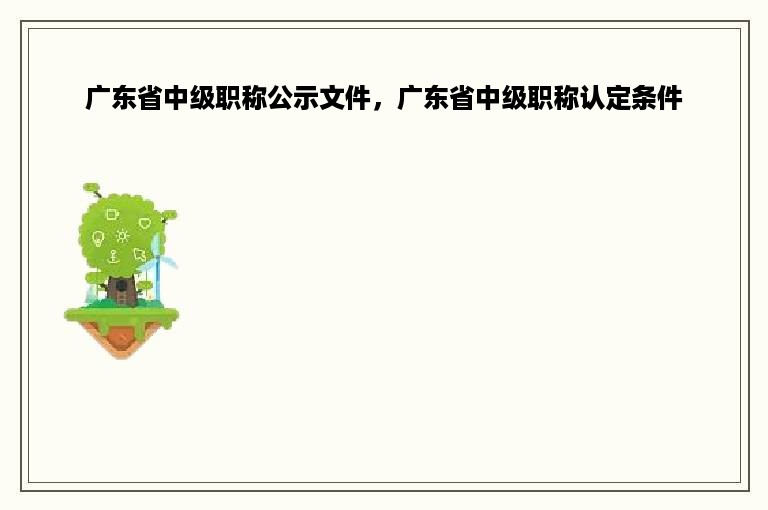 广东省中级职称公示文件，广东省中级职称认定条件